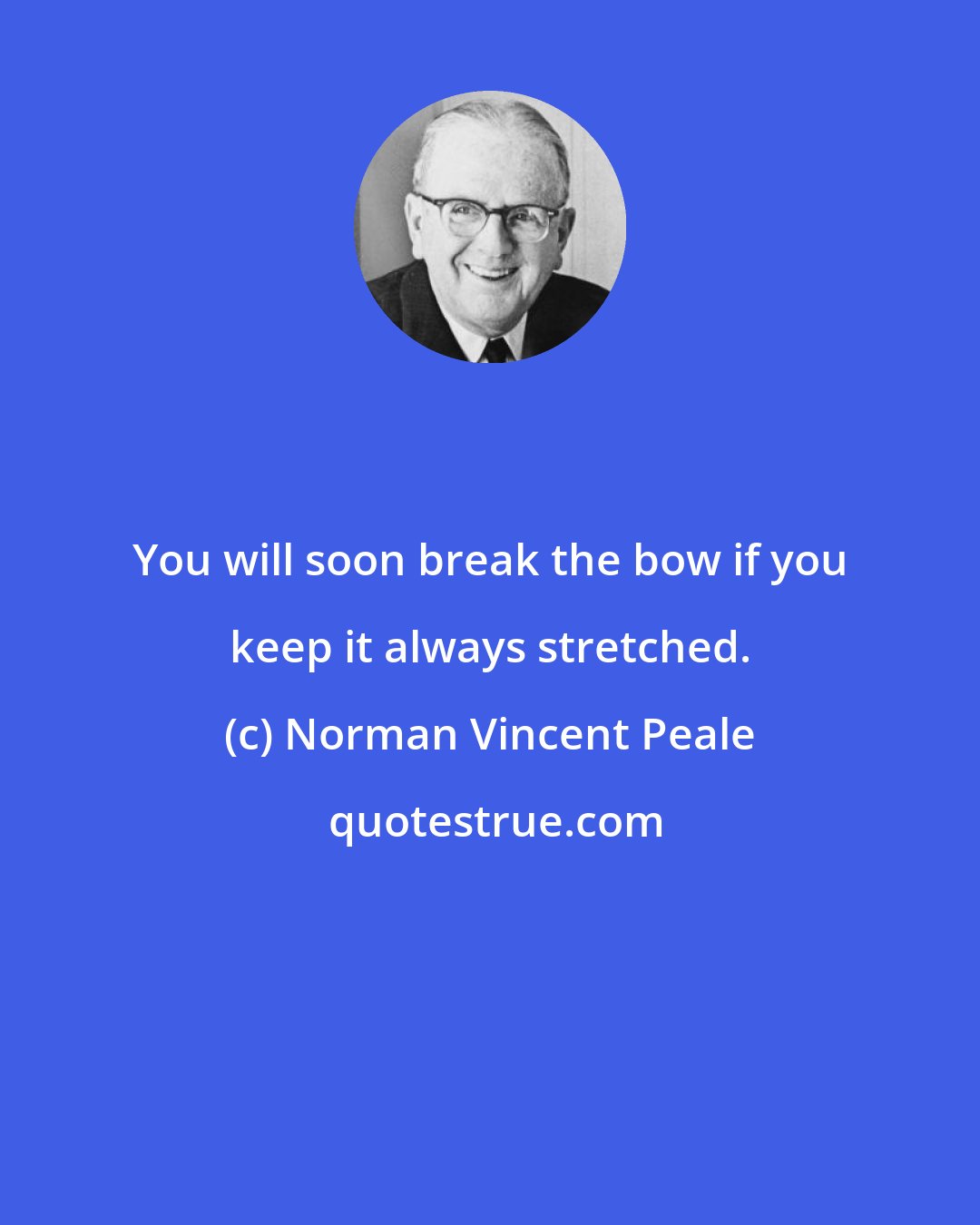 You will soon break the bow if you keep it always stretched.

(c) Norman Vincent Peale

quotestrue.com